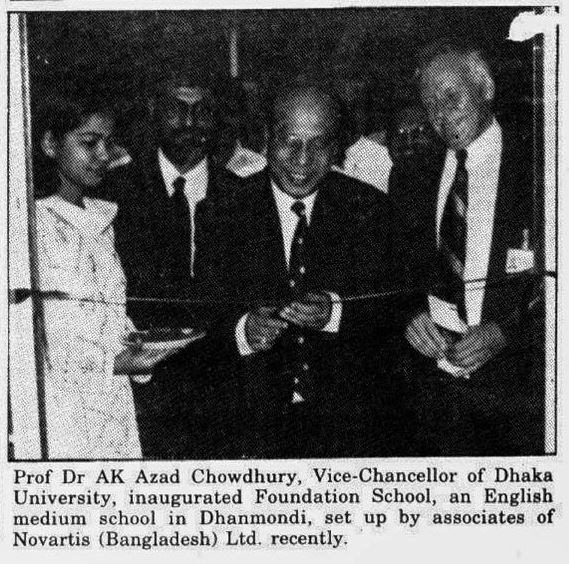 Prof Dr AK Azad Chowdhury, Vice-Chancellor of Dhaka University, inaugurated Foundation School, an English medium school in Dhanmondi, set up by associates of Novartis (Bangladesh) Ltd. recently.